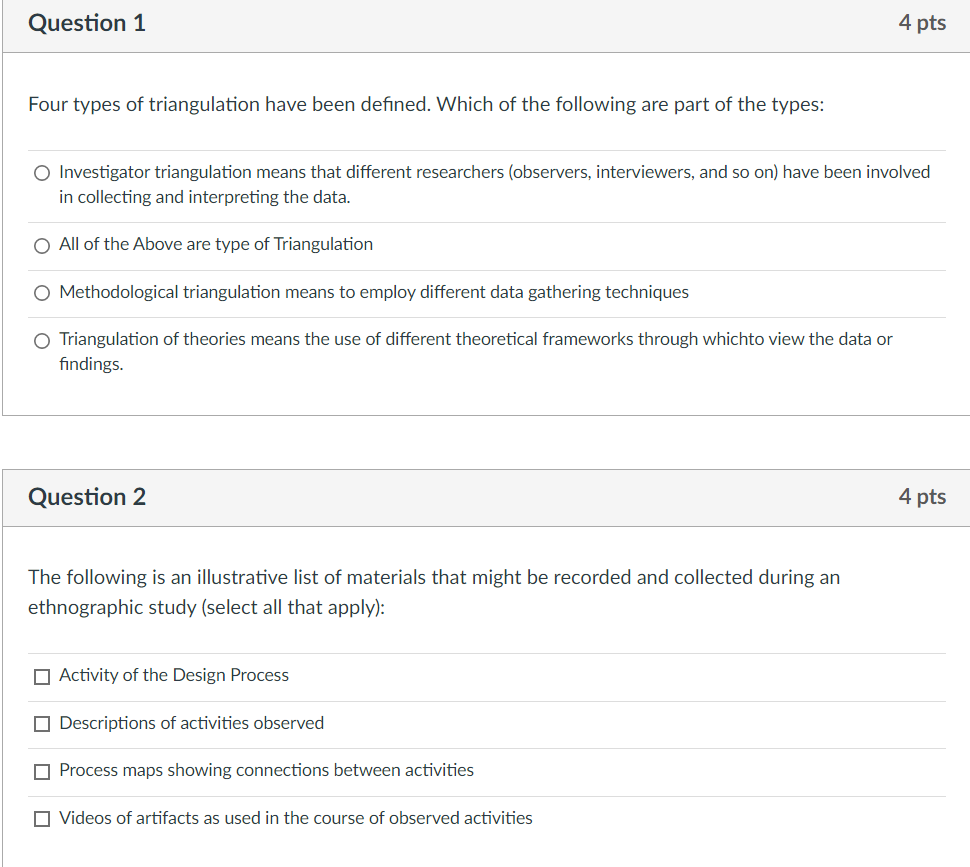 Question 1

4 pts

Four types of triangulation have been defined. Which of the following are part of the types:

Investigator triangulation means that different researchers (observers, interviewers, and so on) have been involved in collecting and interpreting the data.

All of the Above are type of Triangulation

Methodological triangulation means to employ different data gathering techniques

Triangulation of theories means the use of different theoretical frameworks through whichto view the data or findings.

Question 2

4 pts

The following is an illustrative list of materials that might be recorded and collected during an ethnographic study (select all that apply):

Activity of the Design Process

Descriptions of activities observed

Process maps showing connections between activities

Videos of artifacts as used in the course of observed activities